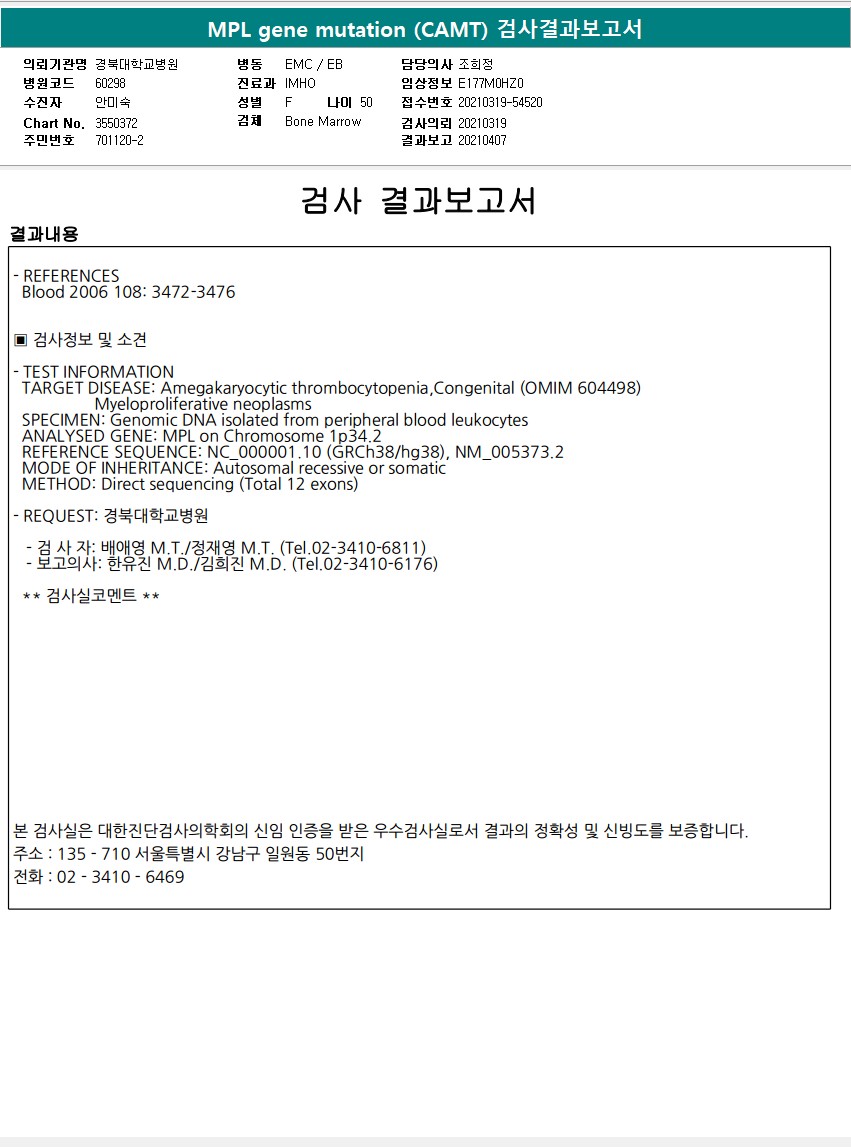 MPL gene mutation (CAMT) 검사결과보고서

의뢰기관명 경북대학교병원
병원코드 60298
수진자 안미숙
Chart No. 3550372
주민번호 701120-2

병동 EMC / EB
진료과 IMHO
성별 F 나이 50
검체 Bone Marrow

담당의사 조희정
임상정보 E177M0HZ0
접수번호 20210319-54520
검사의뢰 20210319
결과보고 20210407

검사 결과보고서

결과내용

- REFERENCES
Blood 2006 108: 3472-3476

▣ 검사정보 및 소견

- TEST INFORMATION
TARGET DISEASE: Amegakaryocytic thrombocytopenia,Congenital (OMIM 604498)
Myeloproliferative neoplasms
SPECIMEN: Genomic DNA isolated from peripheral blood leukocytes
ANALYSED GENE: MPL on Chromosome 1p34.2
REFERENCE SEQUENCE: NC_000001.10 (GRCh38/hg38), NM_005373.2
MODE OF INHERITANCE: Autosomal recessive or somatic
METHOD: Direct sequencing (Total 12 exons)

- REQUEST: 경북대학교병원

- 검 사 자: 배애영 M.T./정재영 M.T. (Tel.02-3410-6811)
- 보고의사: 한유진 M.D./김희진 M.D. (Tel.02-3410-6176)

** 검사실코멘트 **

본 검사실은 대한진단검사의학회의 신임 인증을 받은 우수검사실로서 결과의 정확성 및 신빙도를 보증합니다.
주소 : 135 - 710 서울특별시 강남구 일원동 50번지
전화 : 02 - 3410 - 6469